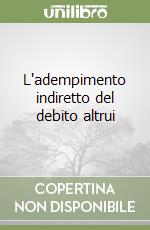 unilibro

L'adempimento indiretto del debito altrui

COPERTINA NON DISPONIBILE